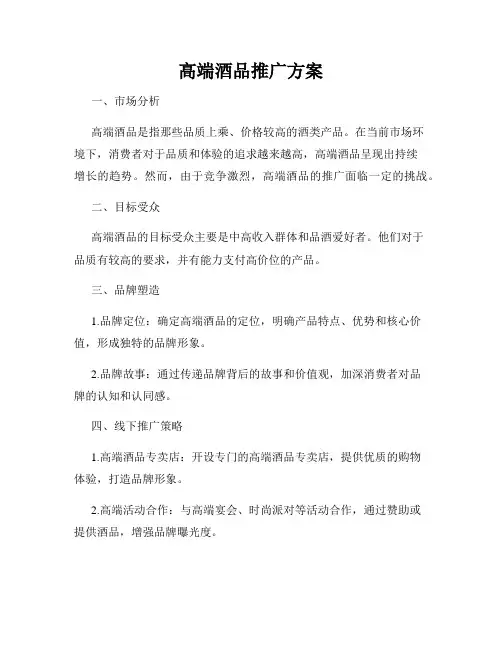 高端酒品推广方案

一、市场分析

高端酒品是指那些品质上乘、价格较高的酒类产品。在当前市场环境下，消费者对于品质和体验的追求越来越高，高端酒品呈现出持续增长的趋势。然而，由于竞争激烈，高端酒品的推广面临一定的挑战。

二、目标受众

高端酒品的目标受众主要是中高收入群体和品酒爱好者。他们对于品质有较高的要求，并有能力支付高价位的产品。

三、品牌塑造

1.品牌定位：确定高端酒品的定位，明确产品特点、优势和核心价值，形成独特的品牌形象。

2.品牌故事：通过传递品牌背后的故事和价值观，加深消费者对品牌的认知和认同感。

四、线下推广策略

1.高端酒品专卖店：开设专门的高端酒品专卖店，提供优质的购物体验，打造品牌形象。

2.高端活动合作：与高端宴会、时尚派对等活动合作，通过赞助或提供酒品，增强品牌曝光度。